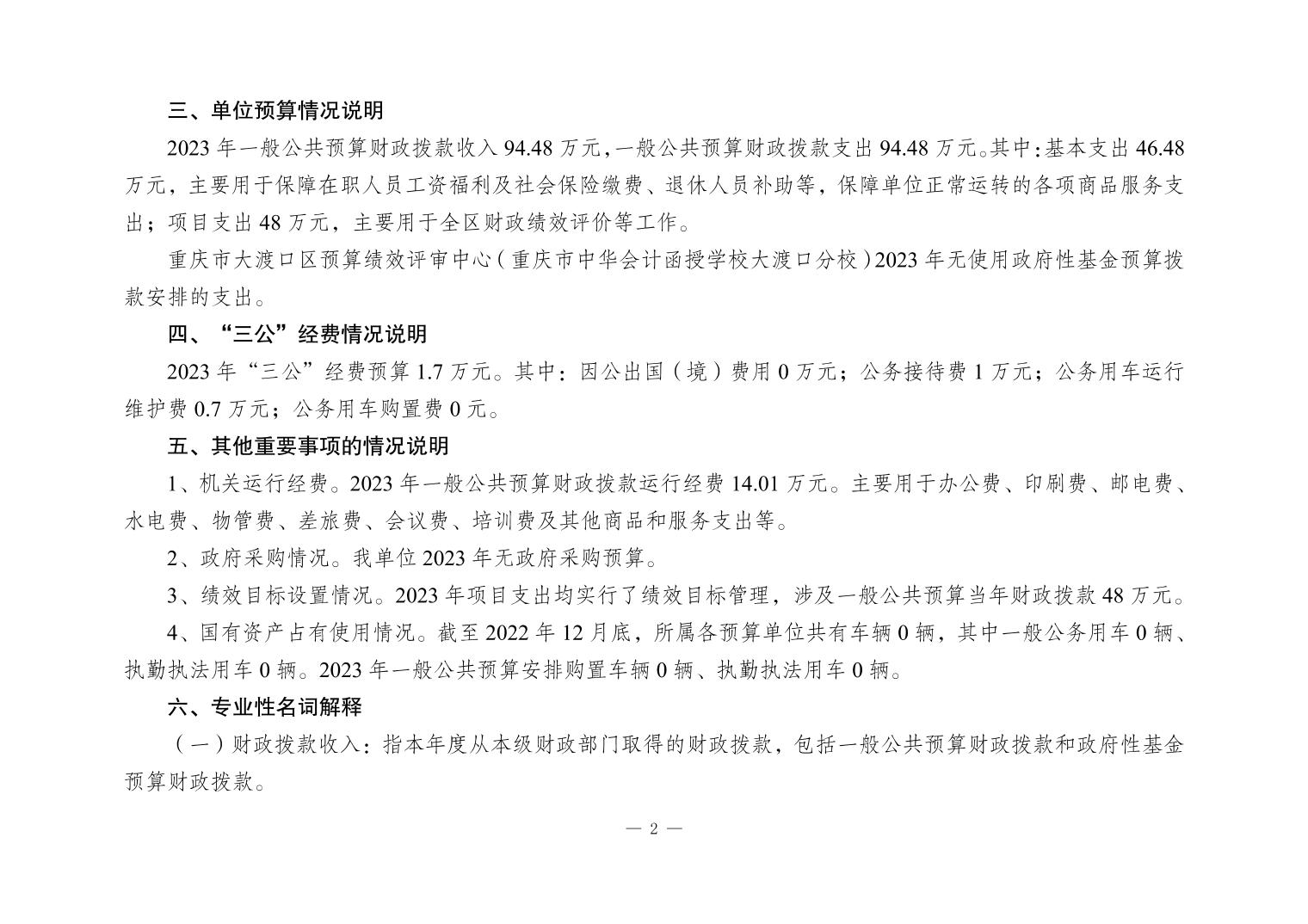 三、单位预算情况说明

2023 年一般公共预算财政拨款收入 94.48 万元，一般公共预算财政拨款支出 94.48 万元。其中：基本支出 46.48 万元，主要用于保障在职人员工资福利及社会保险缴费、退休人员补助等，保障单位正常运转的各项商品服务支出；项目支出 48 万元，主要用于全区财政绩效评价等工作。

重庆市大渡口区预算绩效评审中心（重庆市中华会计函授学校大渡口分校）2023 年无使用政府性基金预算拨款安排的支出。

四、“三公”经费情况说明

2023 年“三公”经费预算 1.7 万元。其中：因公出国（境）费用 0 万元；公务接待费 1 万元；公务用车运行维护费 0.7 万元；公务用车购置费 0 元。

五、其他重要事项的情况说明

1、机关运行经费。2023 年一般公共预算财政拨款运行经费 14.01 万元。主要用于办公费、印刷费、邮电费、水电费、物管费、差旅费、会议费、培训费及其他商品和服务支出等。

2、政府采购情况。我单位 2023 年无政府采购预算。

3、绩效目标设置情况。2023 年项目支出均实行了绩效目标管理，涉及一般公共预算当年财政拨款 48 万元。

4、国有资产占有使用情况。截至 2022 年 12 月底，所属各预算单位共有车辆 0 辆，其中一般公务用车 0 辆、执勤执法用车 0 辆。2023 年一般公共预算安排购置车辆 0 辆、执勤执法用车 0 辆。

六、专业性名词解释

（一）财政拨款收入：指本年度从本级财政部门取得的财政拨款，包括一般公共预算财政拨款和政府性基金预算财政拨款。

— 2 —